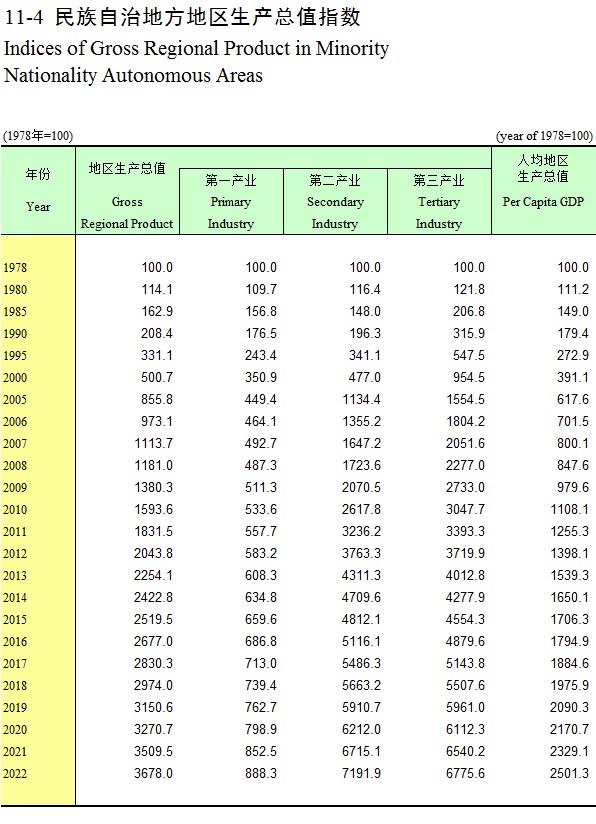 11-4 民族自治地方地区生产总值指数
Indices of Gross Regional Product in Minority Nationality Autonomous Areas

(1978年=100) (year of 1978=100)

| 年份 Year | 地区生产总值 Gross Regional Product | 第一产业 Primary Industry | 第二产业 Secondary Industry | 第三产业 Tertiary Industry | 人均地区生产总值 Per Capita GDP |
|---|---|---|---|---|---|
| 1978 | 100.0 | 100.0 | 100.0 | 100.0 | 100.0 |
| 1980 | 114.1 | 109.7 | 116.4 | 121.8 | 111.2 |
| 1985 | 162.9 | 156.8 | 148.0 | 206.8 | 149.0 |
| 1990 | 208.4 | 176.5 | 196.3 | 315.9 | 179.4 |
| 1995 | 331.1 | 243.4 | 341.1 | 547.5 | 272.9 |
| 2000 | 500.7 | 350.9 | 477.0 | 954.5 | 391.1 |
| 2005 | 855.8 | 449.4 | 1134.4 | 1554.5 | 617.6 |
| 2006 | 973.1 | 464.1 | 1355.2 | 1804.2 | 701.5 |
| 2007 | 1113.7 | 492.7 | 1647.2 | 2051.6 | 800.1 |
| 2008 | 1181.0 | 487.3 | 1723.6 | 2277.0 | 847.6 |
| 2009 | 1380.3 | 511.3 | 2070.5 | 2733.0 | 979.6 |
| 2010 | 1593.6 | 533.6 | 2617.8 | 3047.7 | 1108.1 |
| 2011 | 1831.5 | 557.7 | 3236.2 | 3393.3 | 1255.3 |
| 2012 | 2043.8 | 583.2 | 3763.3 | 3719.9 | 1398.1 |
| 2013 | 2254.1 | 608.3 | 4311.3 | 4012.8 | 1539.3 |
| 2014 | 2422.8 | 634.8 | 4709.6 | 4277.9 | 1650.1 |
| 2015 | 2519.5 | 659.6 | 4812.1 | 4554.3 | 1706.3 |
| 2016 | 2677.0 | 686.8 | 5116.1 | 4879.6 | 1794.9 |
| 2017 | 2830.3 | 713.0 | 5486.3 | 5143.8 | 1884.6 |
| 2018 | 2974.0 | 739.4 | 5663.2 | 5507.6 | 1975.9 |
| 2019 | 3150.6 | 762.7 | 5910.7 | 5961.0 | 2090.3 |
| 2020 | 3270.7 | 798.9 | 6212.0 | 6112.3 | 2170.7 |
| 2021 | 3509.5 | 852.5 | 6715.1 | 6540.2 | 2329.1 |
| 2022 | 3678.0 | 888.3 | 7191.9 | 6775.6 | 2501.3 |